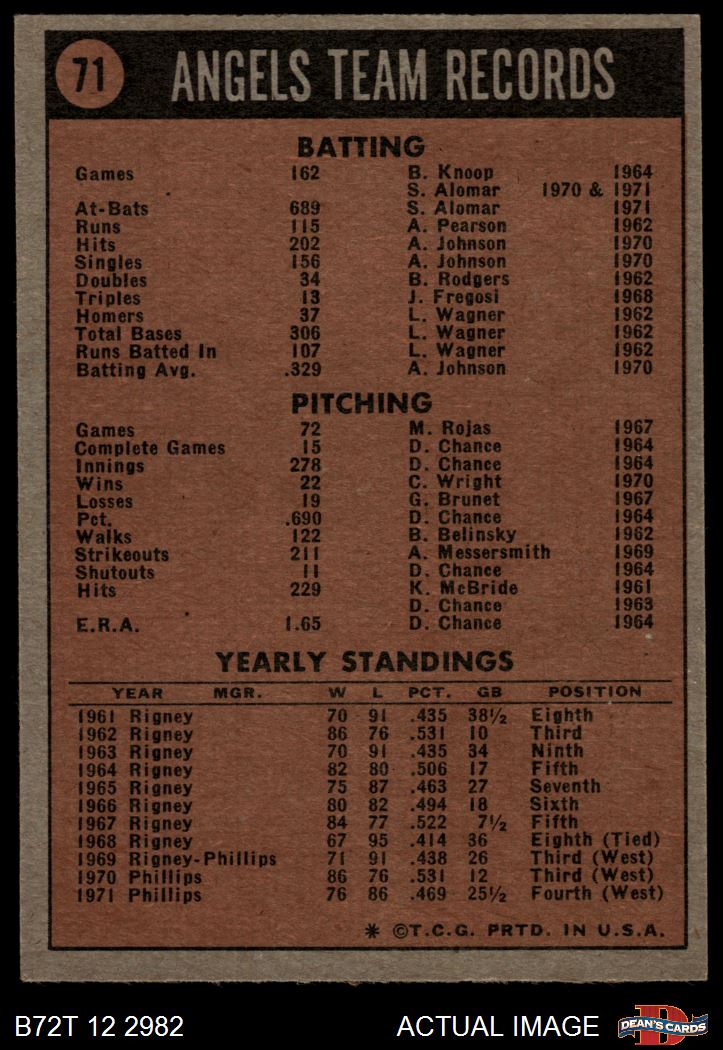 71 ANGELS TEAM RECORDS

BATTING

| | | | |
|---|---|---|---|
| Games | 162 | B. Knoop | 1964 |
| | | S. Alomar | 1970 & 1971 |
| At-Bats | 689 | S. Alomar | 1971 |
| Runs | 115 | A. Pearson | 1962 |
| Hits | 202 | A. Johnson | 1970 |
| Singles | 156 | A. Johnson | 1970 |
| Doubles | 34 | B. Rodgers | 1962 |
| Triples | 13 | J. Fregosi | 1968 |
| Homers | 37 | L. Wagner | 1962 |
| Total Bases | 306 | L. Wagner | 1962 |
| Runs Batted In | 107 | L. Wagner | 1962 |
| Batting Avg. | .329 | A. Johnson | 1970 |

PITCHING

| | | | |
|---|---|---|---|
| Games | 72 | M. Rojas | 1967 |
| Complete Games | 15 | D. Chance | 1964 |
| Innings | 278 | D. Chance | 1964 |
| Wins | 22 | C. Wright | 1970 |
| Losses | 19 | G. Brunet | 1967 |
| Pct. | .690 | D. Chance | 1964 |
| Walks | 122 | B. Belinsky | 1962 |
| Strikeouts | 211 | A. Messersmith | 1969 |
| Shutouts | 11 | D. Chance | 1964 |
| Hits | 229 | K. McBride | 1961 |
| | | D. Chance | 1963 |
| E.R.A. | 1.65 | D. Chance | 1964 |

YEARLY STANDINGS

| YEAR | MGR. | W | L | PCT. | GB | POSITION |
|---|---|---|---|---|---|---|
| 1961 | Rigney | 70 | 91 | .435 | 38½ | Eighth |
| 1962 | Rigney | 86 | 76 | .531 | 10 | Third |
| 1963 | Rigney | 70 | 91 | .435 | 34 | Ninth |
| 1964 | Rigney | 82 | 80 | .506 | 17 | Fifth |
| 1965 | Rigney | 75 | 87 | .463 | 27 | Seventh |
| 1966 | Rigney | 80 | 82 | .494 | 18 | Sixth |
| 1967 | Rigney | 84 | 77 | .522 | 7½ | Fifth |
| 1968 | Rigney | 67 | 95 | .414 | 36 | Eighth (Tied) |
| 1969 | Rigney-Phillips | 71 | 91 | .438 | 26 | Third (West) |
| 1970 | Phillips | 86 | 76 | .531 | 12 | Third (West) |
| 1971 | Phillips | 76 | 86 | .469 | 25½ | Fourth (West) |

* ©T.C.G. PRTD. IN U.S.A.

B72T 12 2982 ACTUAL IMAGE DEAN'S CARDS